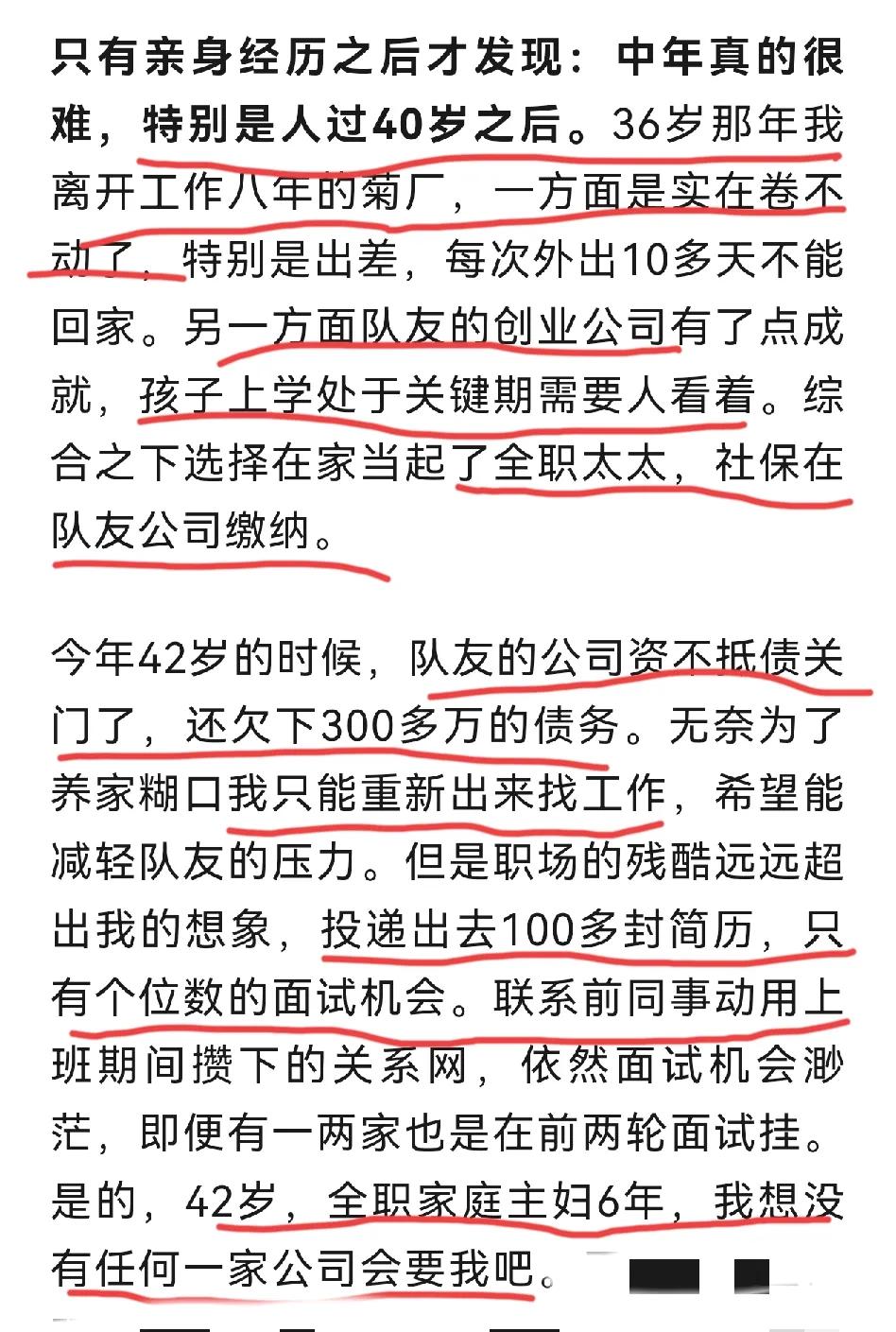 只有亲身经历之后才发现：中年真的很难，特别是人过40岁之后。36岁那年我离开工作八年的菊厂，一方面是实在卷不动了，特别是出差，每次外出10多天不能回家。另一方面队友的创业公司有了点成就，孩子上学处于关键期需要人看着。综合之下选择在家当起了全职太太，社保在队友公司缴纳。

今年42岁的时候，队友的公司资不抵债关门了，还欠下300多万的债务。无奈为了养家糊口我只能重新出来找工作，希望能减轻队友的压力。但是职场的残酷远远超出我的想象，投递出去100多封简历，只有个位数的面试机会。联系前同事动用上班期间攒下的关系网，依然面试机会渺茫，即便有一两家也是在前两轮面试挂。是的，42岁，全职家庭主妇6年，我想没有任何一家公司会要我吧。